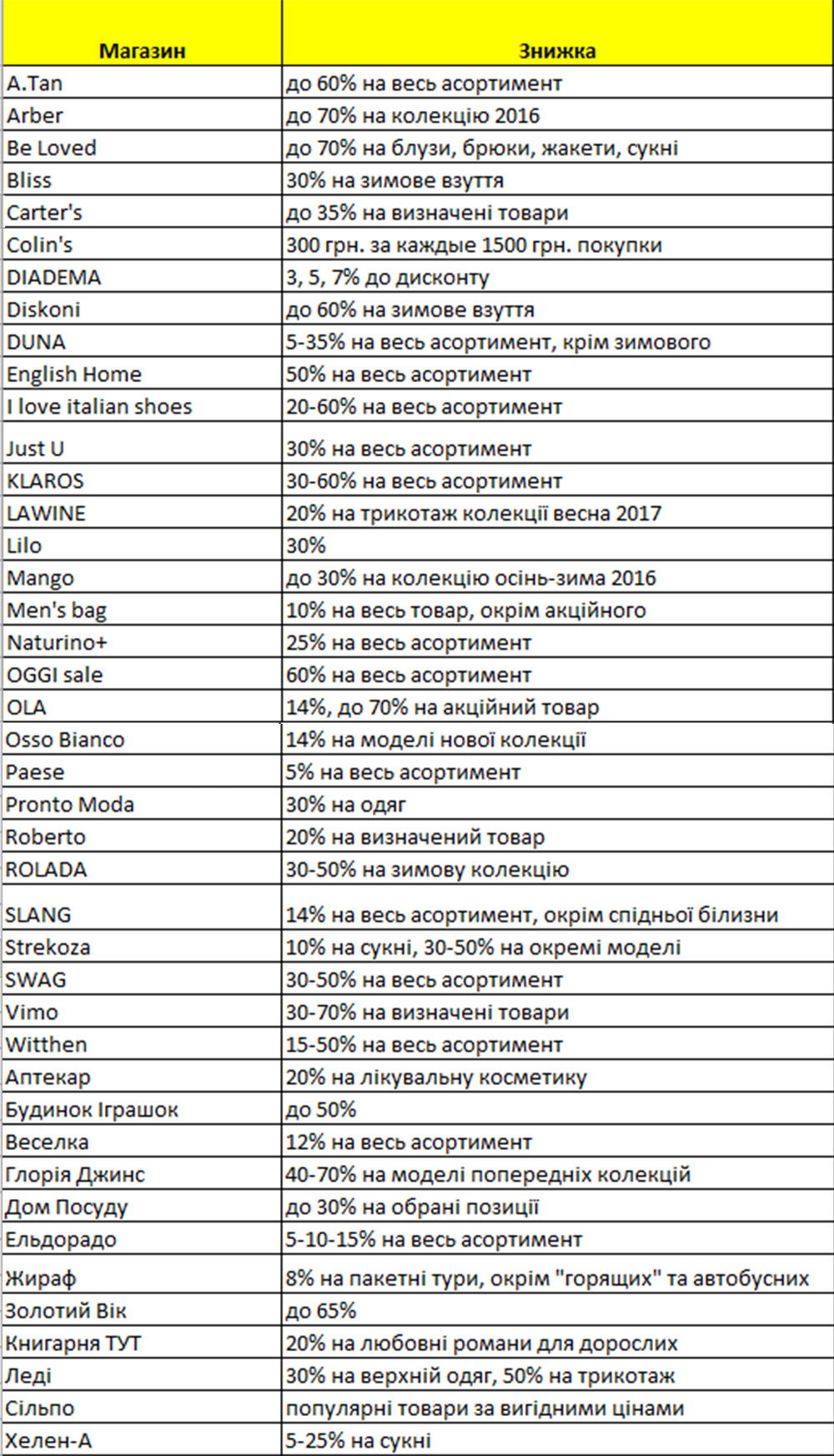 | Магазин | Знижка |
|---|---|
| A.Tan | до 60% на весь асортимент |
| Arber | до 70% на колекцію 2016 |
| Be Loved | до 70% на блузи, брюки, жакети, сукні |
| Bliss | 30% на зимове взуття |
| Carter's | до 35% на визначені товари |
| Colin's | 300 грн. за каждые 1500 грн. покупки |
| DIADEMA | 3, 5, 7% до дисконту |
| Diskoni | до 60% на зимове взуття |
| DUNA | 5-35% на весь асортимент, крім зимового |
| English Home | 50% на весь асортимент |
| I love italian shoes | 20-60% на весь асортимент |
| Just U | 30% на весь асортимент |
| KLAROS | 30-60% на весь асортимент |
| LAWINE | 20% на трикотаж колекції весна 2017 |
| Lilo | 30% |
| Mango | до 30% на колекцію осінь-зима 2016 |
| Men's bag | 10% на весь товар, окрім акційного |
| Naturino+ | 25% на весь асортимент |
| OGGI sale | 60% на весь асортимент |
| OLA | 14%, до 70% на акційний товар |
| Osso Bianco | 14% на моделі нової колекції |
| Paese | 5% на весь асортимент |
| Pronto Moda | 30% на одяг |
| Roberto | 20% на визначений товар |
| ROLADA | 30-50% на зимову колекцію |
| SLANG | 14% на весь асортимент, окрім спідньої білизни |
| Strekoza | 10% на сукні, 30-50% на окремі моделі |
| SWAG | 30-50% на весь асортимент |
| Vimo | 30-70% на визначені товари |
| Witthen | 15-50% на весь асортимент |
| Аптекар | 20% на лікувальну косметику |
| Будинок Іграшок | до 50% |
| Веселка | 12% на весь асортимент |
| Глорія Джинс | 40-70% на моделі попередніх колекцій |
| Дом Посуду | до 30% на обрані позиції |
| Ельдорадо | 5-10-15% на весь асортимент |
| Жираф | 8% на пакетні тури, окрім "горящих" та автобусних |
| Золотий Вік | до 65% |
| Книгарня ТУТ | 20% на любовні романи для дорослих |
| Леді | 30% на верхній одяг, 50% на трикотаж |
| Сільпо | популярні товари за вигідними цінами |
| Хелен-А | 5-25% на сукні |